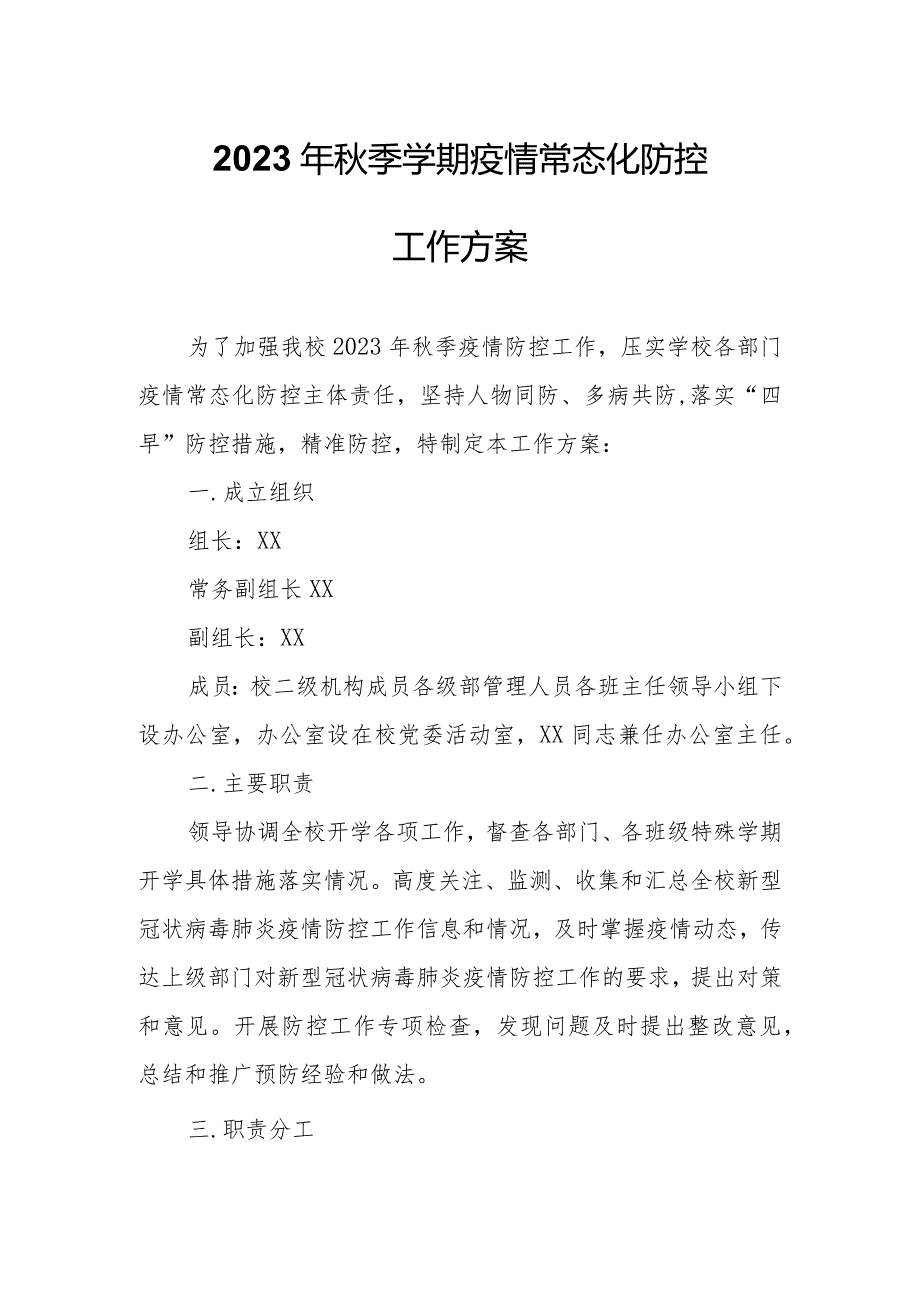 2023年秋季学期疫情常态化防控

工作方案

为了加强我校2023年秋季疫情防控工作，压实学校各部门疫情常态化防控主体责任，坚持人物同防、多病共防,落实“四早”防控措施，精准防控，特制定本工作方案：

一.成立组织

组长：XX

常务副组长XX

副组长：XX

成员：校二级机构成员各级部管理人员各班主任领导小组下设办公室，办公室设在校党委活动室，XX同志兼任办公室主任。

二.主要职责

领导协调全校开学各项工作，督查各部门、各班级特殊学期开学具体措施落实情况。高度关注、监测、收集和汇总全校新型冠状病毒肺炎疫情防控工作信息和情况，及时掌握疫情动态，传达上级部门对新型冠状病毒肺炎疫情防控工作的要求，提出对策和意见。开展防控工作专项检查，发现问题及时提出整改意见，总结和推广预防经验和做法。

三.职责分工